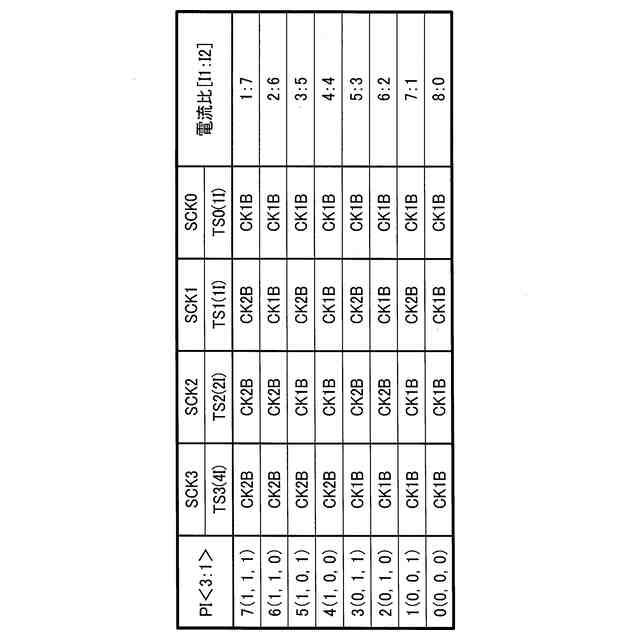 | PI<3:1> | SCK3 | SCK2 | SCK1 | SCK0 | 電流比[I1:I2] |
|---|---|---|---|---|---|
| | TS3(4I) | TS2(2I) | TS1(1I) | TS0(1I) | |
| 7(1, 1, 1) | CK2B | CK2B | CK2B | CK1B | 1:7 |
| 6(1, 1, 0) | CK2B | CK2B | CK1B | CK1B | 2:6 |
| 5(1, 0, 1) | CK2B | CK1B | CK2B | CK1B | 3:5 |
| 4(1, 0, 0) | CK2B | CK1B | CK1B | CK1B | 4:4 |
| 3(0, 1, 1) | CK1B | CK2B | CK2B | CK1B | 5:3 |
| 2(0, 1, 0) | CK1B | CK2B | CK1B | CK1B | 6:2 |
| 1(0, 0, 1) | CK1B | CK1B | CK2B | CK1B | 7:1 |
| 0(0, 0, 0) | CK1B | CK1B | CK1B | CK1B | 8:0 |